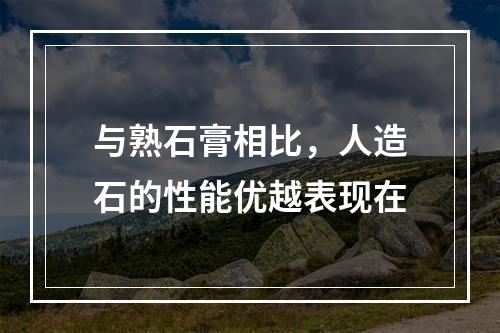 与熟石膏相比，人造石的性能优越表现在